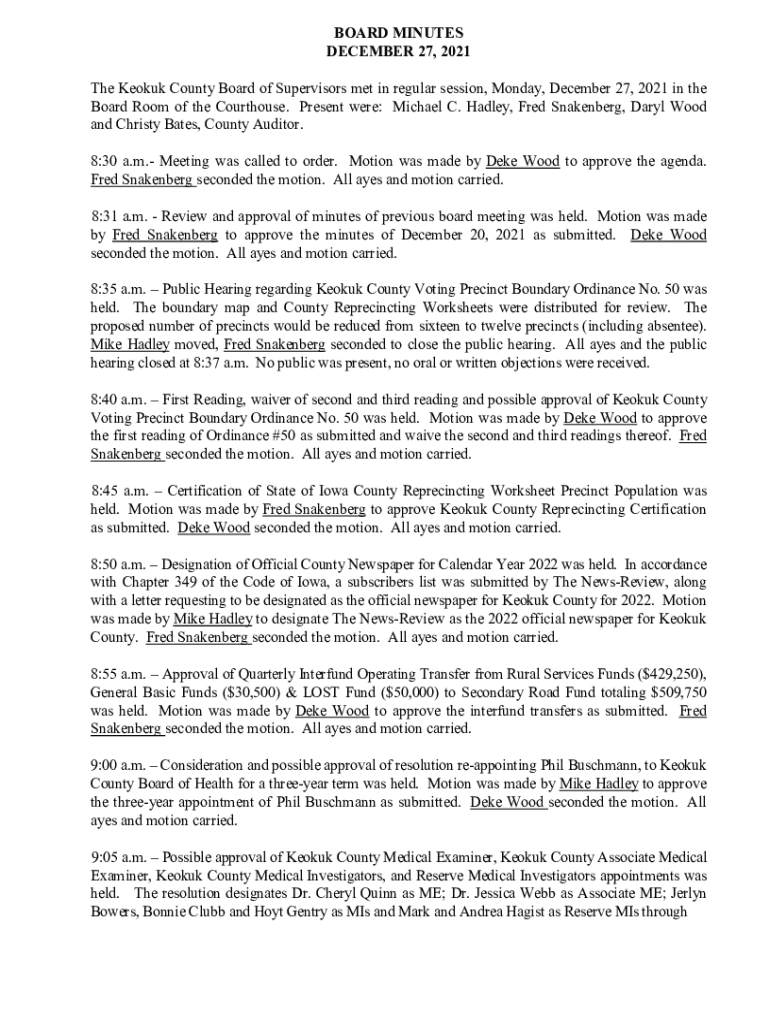 BOARD MINUTES
DECEMBER 27, 2021

The Keokuk County Board of Supervisors met in regular session, Monday, December 27, 2021 in the Board Room of the Courthouse. Present were: Michael C. Hadley, Fred Snakenberg, Daryl Wood and Christy Bates, County Auditor.

8:30 a.m.- Meeting was called to order. Motion was made by Deke Wood to approve the agenda. Fred Snakenberg seconded the motion. All ayes and motion carried.

8:31 a.m. - Review and approval of minutes of previous board meeting was held. Motion was made by Fred Snakenberg to approve the minutes of December 20, 2021 as submitted. Deke Wood seconded the motion. All ayes and motion carried.

8:35 a.m. – Public Hearing regarding Keokuk County Voting Precinct Boundary Ordinance No. 50 was held. The boundary map and County Reprecincting Worksheets were distributed for review. The proposed number of precincts would be reduced from sixteen to twelve precincts (including absentee). Mike Hadley moved, Fred Snakenberg seconded to close the public hearing. All ayes and the public hearing closed at 8:37 a.m. No public was present, no oral or written objections were received.

8:40 a.m. – First Reading, waiver of second and third reading and possible approval of Keokuk County Voting Precinct Boundary Ordinance No. 50 was held. Motion was made by Deke Wood to approve the first reading of Ordinance #50 as submitted and waive the second and third readings thereof. Fred Snakenberg seconded the motion. All ayes and motion carried.

8:45 a.m. – Certification of State of Iowa County Reprecincting Worksheet Precinct Population was held. Motion was made by Fred Snakenberg to approve Keokuk County Reprecincting Certification as submitted. Deke Wood seconded the motion. All ayes and motion carried.

8:50 a.m. – Designation of Official County Newspaper for Calendar Year 2022 was held. In accordance with Chapter 349 of the Code of Iowa, a subscribers list was submitted by The News-Review, along with a letter requesting to be designated as the official newspaper for Keokuk County for 2022. Motion was made by Mike Hadley to designate The News-Review as the 2022 official newspaper for Keokuk County. Fred Snakenberg seconded the motion. All ayes and motion carried.

8:55 a.m. – Approval of Quarterly Interfund Operating Transfer from Rural Services Funds ($429,250), General Basic Funds ($30,500) & LOST Fund ($50,000) to Secondary Road Fund totaling $509,750 was held. Motion was made by Deke Wood to approve the interfund transfers as submitted. Fred Snakenberg seconded the motion. All ayes and motion carried.

9:00 a.m. – Consideration and possible approval of resolution re-appointing Phil Buschmann, to Keokuk County Board of Health for a three-year term was held. Motion was made by Mike Hadley to approve the three-year appointment of Phil Buschmann as submitted. Deke Wood seconded the motion. All ayes and motion carried.

9:05 a.m. – Possible approval of Keokuk County Medical Examiner, Keokuk County Associate Medical Examiner, Keokuk County Medical Investigators, and Reserve Medical Investigators appointments was held. The resolution designates Dr. Cheryl Quinn as ME; Dr. Jessica Webb as Associate ME; Jerlyn Bowers, Bonnie Clubb and Hoyt Gentry as MIs and Mark and Andrea Hagist as Reserve MIs through